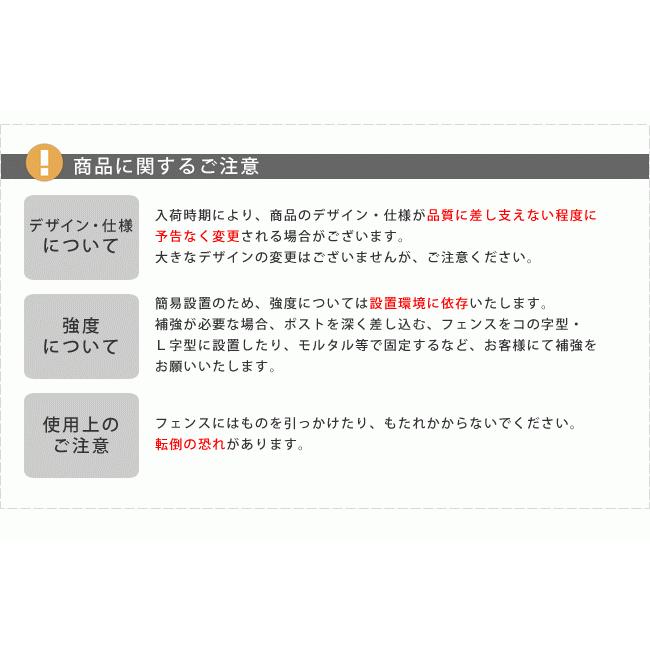 !
商品に関するご注意

デザイン・仕様について

入荷時期により、商品のデザイン・仕様が品質に差し支えない程度に予告なく変更される場合がございます。
大きなデザインの変更はございませんが、ご注意ください。

強度について

簡易設置のため、強度については設置環境に依存いたします。
補強が必要な場合、ポストを深く差し込む、フェンスをコの字型・L字型に設置したり、モルタル等で固定するなど、お客様にて補強をお願いいたします。

使用上のご注意

フェンスにはものを引っかけたり、もたれかからないでください。
転倒の恐れがあります。